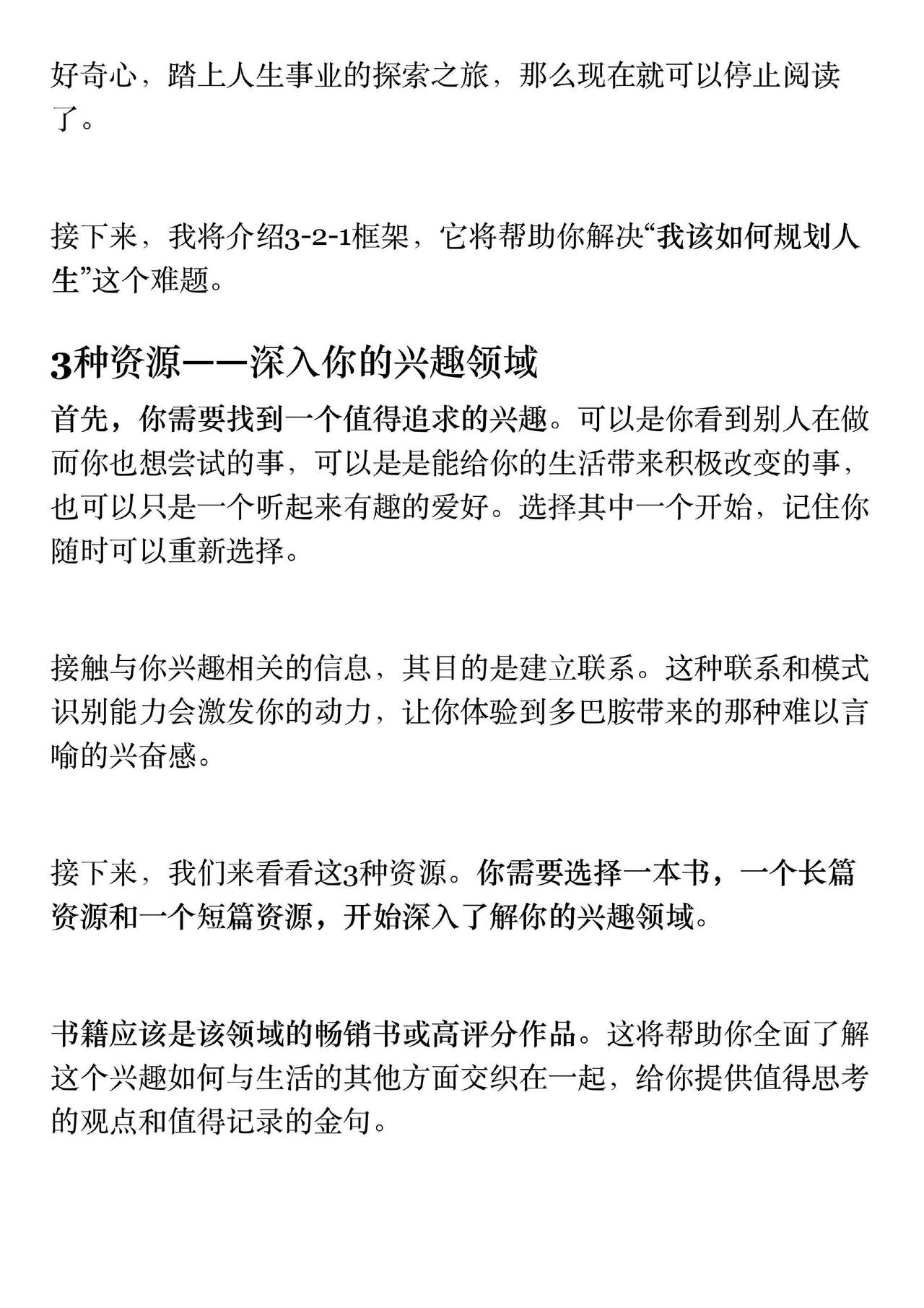 好奇心，踏上人生事业的探索之旅，那么现在就可以停止阅读了。

接下来，我将介绍3-2-1框架，它将帮助你解决“我该如何规划人生”这个难题。

3种资源——深入你的兴趣领域

首先，你需要找到一个值得追求的兴趣。可以是你看到别人在做而你也想尝试的事，可以是是能给你的生活带来积极改变的事，也可以只是一个听起来有趣的爱好。选择其中一个开始，记住你随时可以重新选择。

接触与你兴趣相关的信息，其目的是建立联系。这种联系和模式识别能力会激发你的动力，让你体验到多巴胺带来的那种难以言喻的兴奋感。

接下来，我们来看看这3种资源。你需要选择一本书，一个长篇资源和一个短篇资源，开始深入了解你的兴趣领域。

书籍应该是该领域的畅销书或高评分作品。这将帮助你全面了解这个兴趣如何与生活的其他方面交织在一起，给你提供值得思考的观点和值得记录的金句。